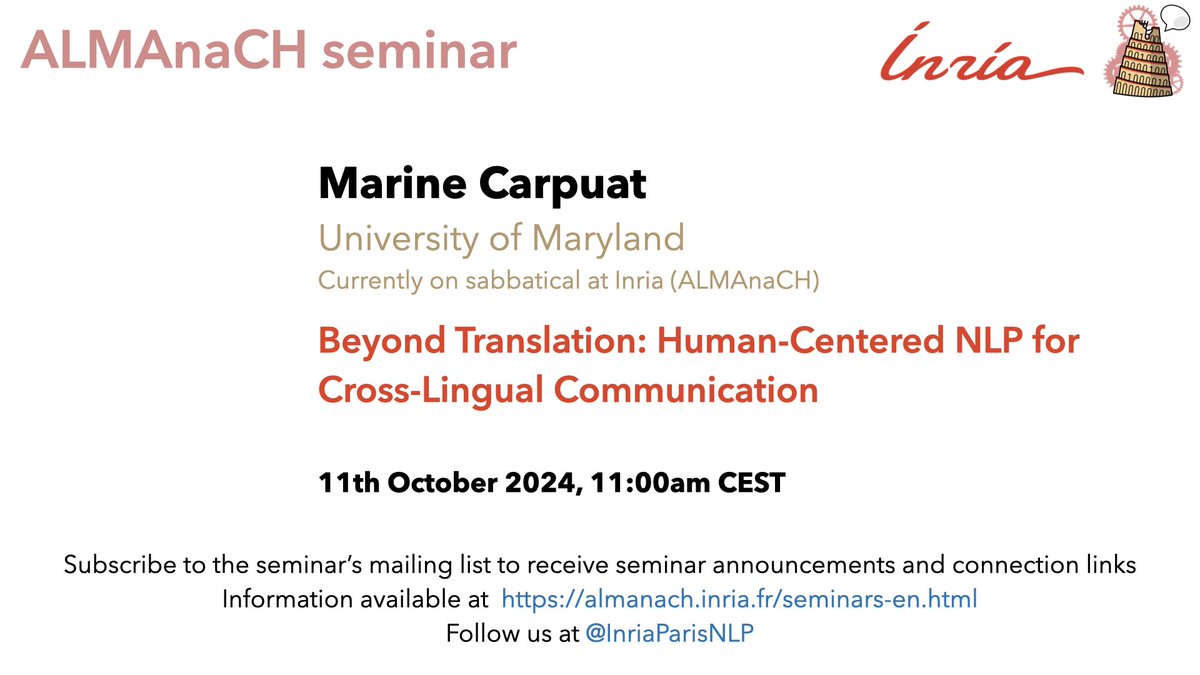 ALMAnaCH seminar

Inria

Marine Carpuat

University of Maryland

Currently on sabbatical at Inria (ALMAnaCH)

Beyond Translation: Human-Centered NLP for Cross-Lingual Communication

11th October 2024, 11:00am CEST

Subscribe to the seminar's mailing list to receive seminar announcements and connection links
Information available at https://almanach.inria.fr/seminars-en.html
Follow us at @InriaParisNLP